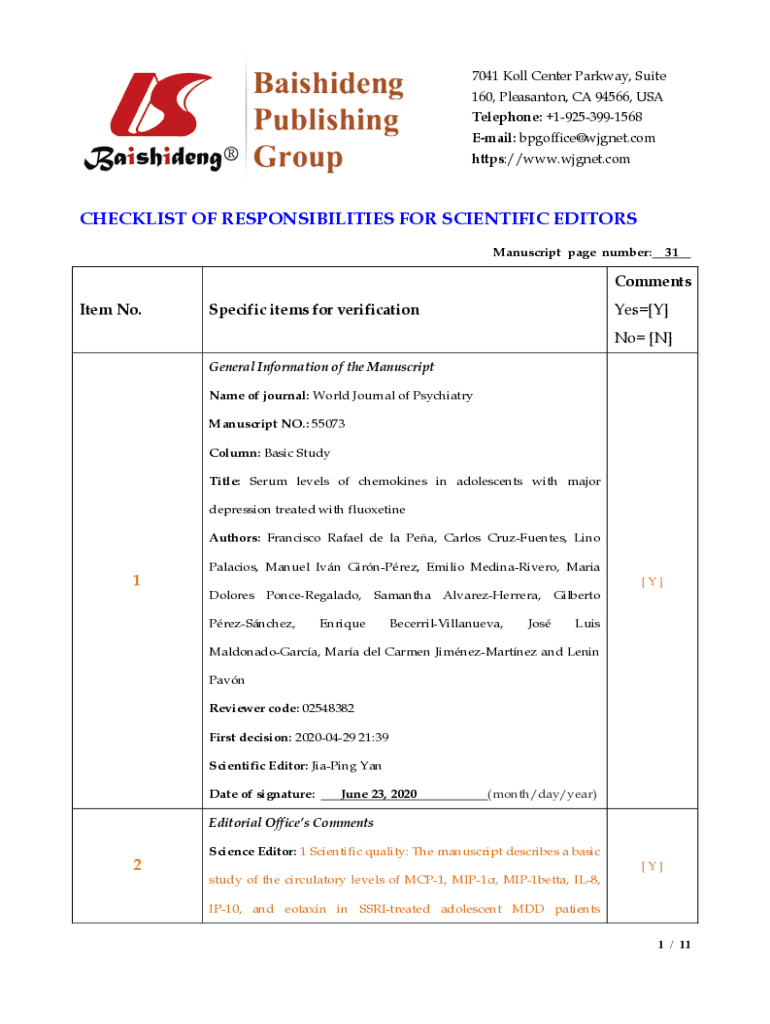 Baishideng®

Baishideng Publishing Group

7041 Koll Center Parkway, Suite 160, Pleasanton, CA 94566, USA
Telephone: +1-925-399-1568
E-mail: bpgoffice@wjgnet.com
https://www.wjgnet.com

CHECKLIST OF RESPONSIBILITIES FOR SCIENTIFIC EDITORS

Manuscript page number: 31

| Item No. | Specific items for verification | Comments Yes=[Y] No= [N] |
|---|---|---|
| 1 | General Information of the Manuscript<br>Name of journal: World Journal of Psychiatry<br>Manuscript NO.: 55073<br>Column: Basic Study<br>Title: Serum levels of chemokines in adolescents with major depression treated with fluoxetine<br>Authors: Francisco Rafael de la Peña, Carlos Cruz-Fuentes, Lino Palacios, Manuel Iván Girón-Pérez, Emilio Medina-Rivero, Maria Dolores Ponce-Regalado, Samantha Alvarez-Herrera, Gilberto Pérez-Sánchez, Enrique Becerril-Villanueva, José Luis Maldonado-García, María del Carmen Jiménez-Martínez and Lenin Pavón<br>Reviewer code: 02548382<br>First decision: 2020-04-29 21:39<br>Scientific Editor: Jia-Ping Yan<br>Date of signature: June 23, 2020 (month/day/year) | [ Y ] |
| 2 | Editorial Office's Comments<br>Science Editor: 1 Scientific quality: The manuscript describes a basic study of the circulatory levels of MCP-1, MIP-1α, MIP-1betta, IL-8, IP-10, and eotaxin in SSRI-treated adolescent MDD patients | [ Y ] |

1 / 11